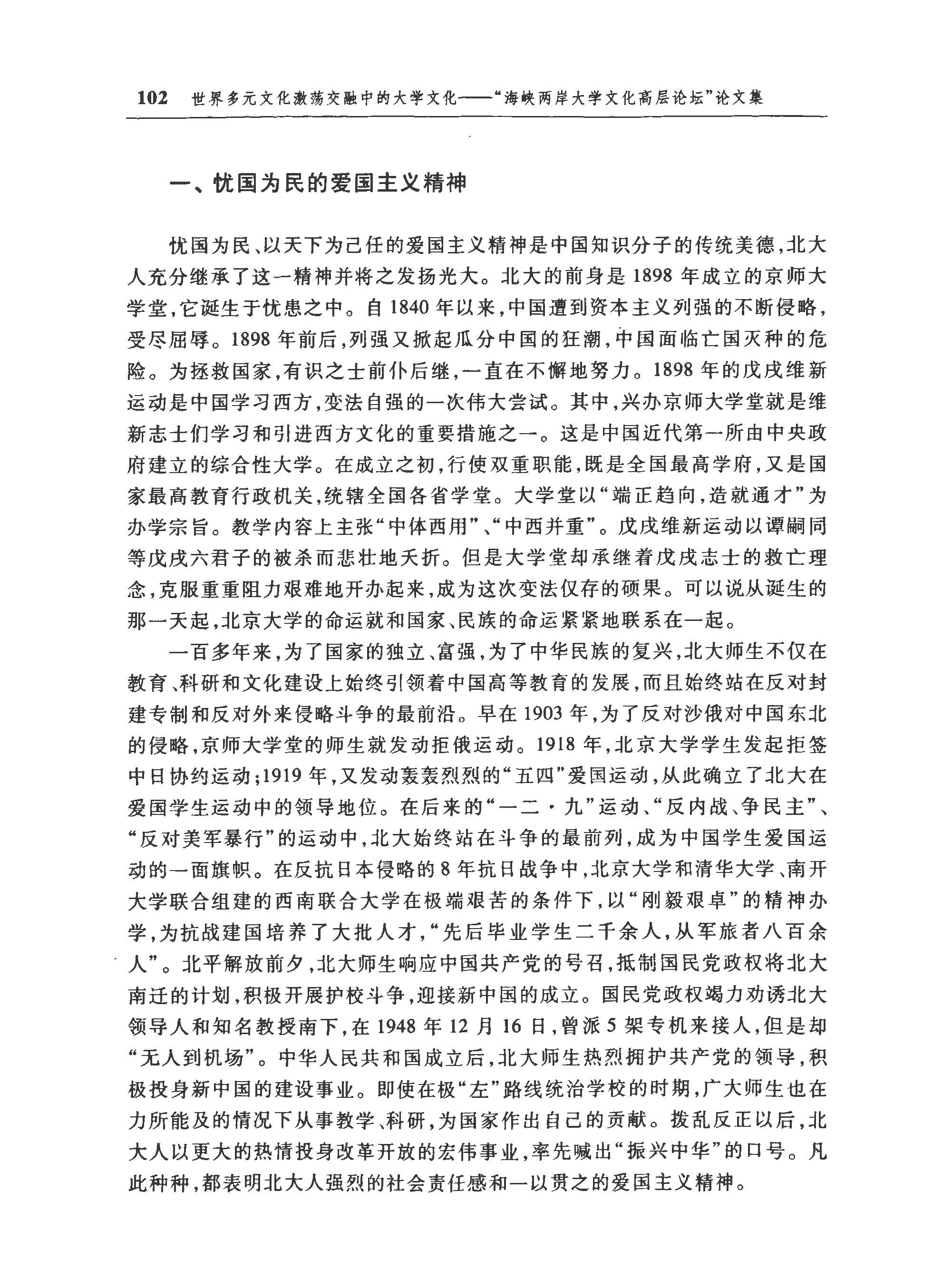 102 世界多元文化激荡交融中的大学文化——“海峡两岸大学文化高层论坛”论文集

一、忧国为民的爱国主义精神

忧国为民、以天下为己任的爱国主义精神是中国知识分子的传统美德，北大人充分继承了这一精神并将之发扬光大。北大的前身是1898年成立的京师大学堂，它诞生于忧患之中。自1840年以来，中国遭到资本主义列强的不断侵略，受尽屈辱。1898年前后，列强又掀起瓜分中国的狂潮，中国面临亡国灭种的危险。为拯救国家，有识之士前仆后继，一直在不懈地努力。1898年的戊戌维新运动是中国学习西方，变法自强的一次伟大尝试。其中，兴办京师大学堂就是维新志士们学习和引进西方文化的重要措施之一。这是中国近代第一所由中央政府建立的综合性大学。在成立之初，行使双重职能，既是全国最高学府，又是国家最高教育行政机关，统辖全国各省学堂。大学堂以“端正趋向，造就通才”为办学宗旨。教学内容上主张“中体西用”、“中西并重”。戊戌维新运动以谭嗣同等戊戌六君子的被杀而悲壮地夭折。但是大学堂却承继着戊戌志士的救亡理念，克服重重阻力艰难地开办起来，成为这次变法仅存的硕果。可以说从诞生的那一天起，北京大学的命运就和国家、民族的命运紧紧地联系在一起。

一百多年来，为了国家的独立、富强，为了中华民族的复兴，北大师生不仅在教育、科研和文化建设上始终引领着中国高等教育的发展，而且始终站在反对封建专制和反对外来侵略斗争的最前沿。早在1903年，为了反对沙俄对中国东北的侵略，京师大学堂的师生就发动拒俄运动。1918年，北京大学学生发起拒签中日协约运动；1919年，又发动轰轰烈烈的“五四”爱国运动，从此确立了北大在爱国学生运动中的领导地位。在后来的“一二·九”运动、“反内战、争民主”、“反对美军暴行”的运动中，北大始终站在斗争的最前列，成为中国学生爱国运动的一面旗帜。在反抗日本侵略的8年抗日战争中，北京大学和清华大学、南开大学联合组建的西南联合大学在极端艰苦的条件下，以“刚毅艰卓”的精神办学，为抗战建国培养了大批人才，“先后毕业学生二千余人，从军旅者八百余人”。北平解放前夕，北大师生响应中国共产党的号召，抵制国民党政权将北大南迁的计划，积极开展护校斗争，迎接新中国的成立。国民党政权竭力劝诱北大领导人和知名教授南下，在1948年12月16日，曾派5架专机来接人，但是却“无人到机场”。中华人民共和国成立后，北大师生热烈拥护共产党的领导，积极投身新中国的建设事业。即使在极“左”路线统治学校的时期，广大师生也在力所能及的情况下从事教学、科研，为国家作出自己的贡献。拨乱反正以后，北大人以更大的热情投身改革开放的宏伟事业，率先喊出“振兴中华”的口号。凡此种种，都表明北大人强烈的社会责任感和一以贯之的爱国主义精神。